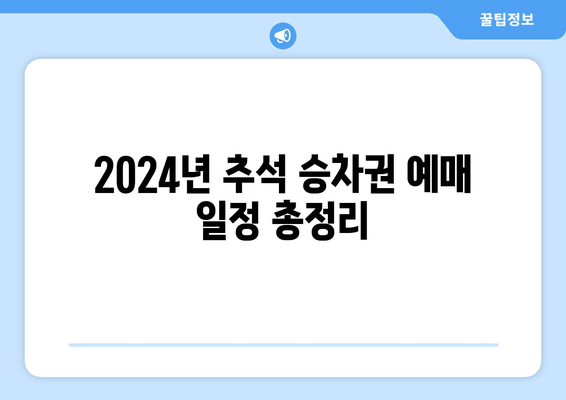 꿀팁정보

2024년 추석 승차권 예매 일정 총정리